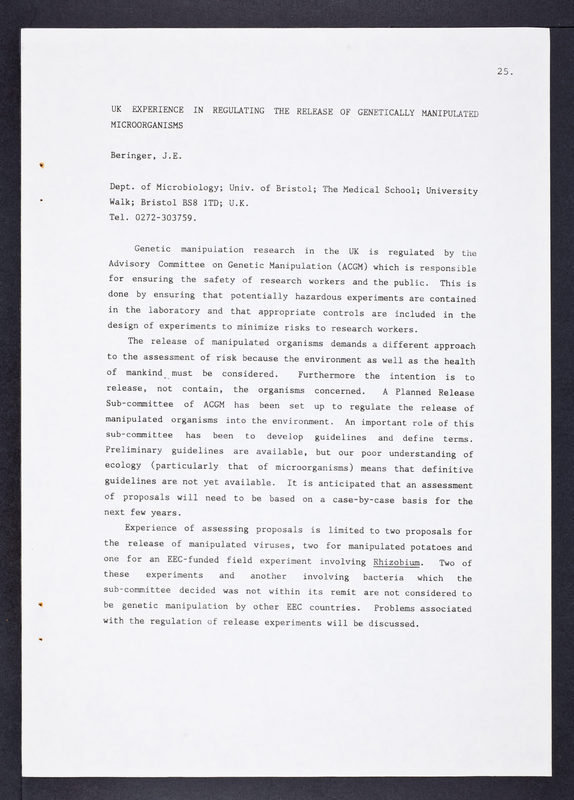 25.

UK EXPERIENCE IN REGULATING THE RELEASE OF GENETICALLY MANIPULATED MICROORGANISMS

Beringer, J.E.

Dept. of Microbiology; Univ. of Bristol; The Medical School; University Walk; Bristol BS8 1TD; U.K.
Tel. 0272-303759.

Genetic manipulation research in the UK is regulated by the Advisory Committee on Genetic Manipulation (ACGM) which is responsible for ensuring the safety of research workers and the public. This is done by ensuring that potentially hazardous experiments are contained in the laboratory and that appropriate controls are included in the design of experiments to minimize risks to research workers.

The release of manipulated organisms demands a different approach to the assessment of risk because the environment as well as the health of mankind must be considered. Furthermore the intention is to release, not contain, the organisms concerned. A Planned Release Sub-committee of ACGM has been set up to regulate the release of manipulated organisms into the environment. An important role of this sub-committee has been to develop guidelines and define terms. Preliminary guidelines are available, but our poor understanding of ecology (particularly that of microorganisms) means that definitive guidelines are not yet available. It is anticipated that an assessment of proposals will need to be based on a case-by-case basis for the next few years.

Experience of assessing proposals is limited to two proposals for the release of manipulated viruses, two for manipulated potatoes and one for an EEC-funded field experiment involving Rhizobium. Two of these experiments and another involving bacteria which the sub-committee decided was not within its remit are not considered to be genetic manipulation by other EEC countries. Problems associated with the regulation of release experiments will be discussed.